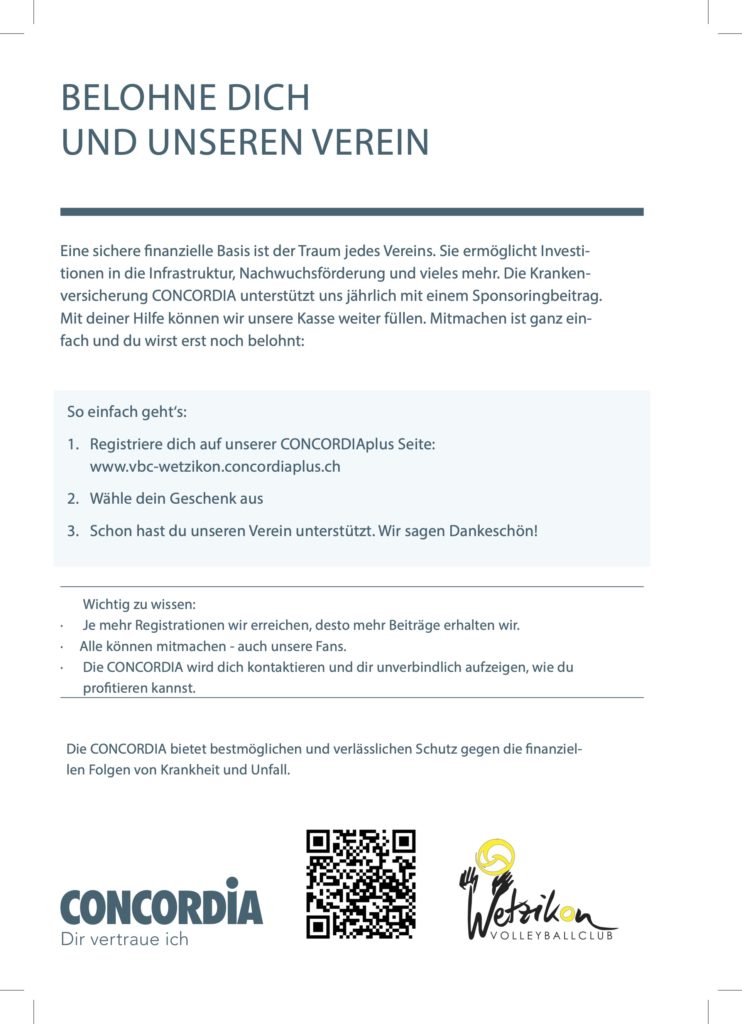 BELOHNE DICH
UND UNSEREN VEREIN

Eine sichere finanzielle Basis ist der Traum jedes Vereins. Sie ermöglicht Investitionen in die Infrastruktur, Nachwuchsförderung und vieles mehr. Die Krankenversicherung CONCORDIA unterstützt uns jährlich mit einem Sponsoringbeitrag. Mit deiner Hilfe können wir unsere Kasse weiter füllen. Mitmachen ist ganz einfach und du wirst erst noch belohnt:

So einfach geht's:

1. Registriere dich auf unserer CONCORDIAplus Seite: www.vbc-wetzikon.concordiaplus.ch

2. Wähle dein Geschenk aus

3. Schon hast du unseren Verein unterstützt. Wir sagen Dankeschön!

Wichtig zu wissen:
· Je mehr Registrationen wir erreichen, desto mehr Beiträge erhalten wir.
· Alle können mitmachen - auch unsere Fans.
· Die CONCORDIA wird dich kontaktieren und dir unverbindlich aufzeigen, wie du profitieren kannst.

Die CONCORDIA bietet bestmöglichen und verlässlichen Schutz gegen die finanziellen Folgen von Krankheit und Unfall.

CONCORDIA
Dir vertraue ich

Wetzikon
VOLLEYBALLCLUB